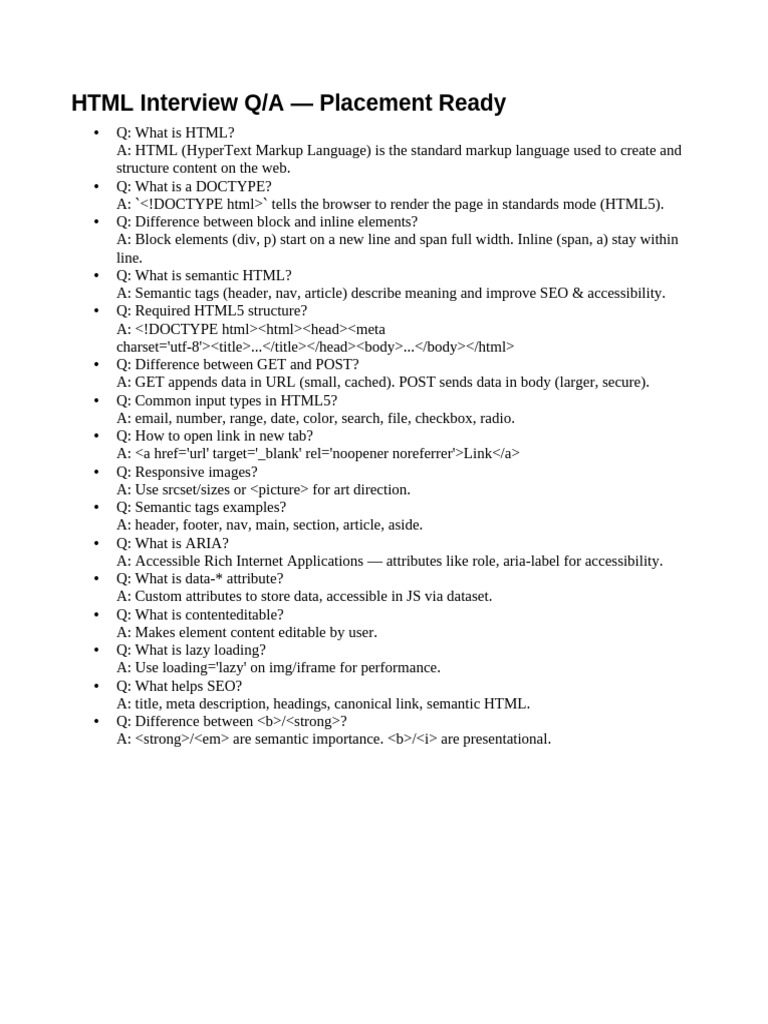 HTML Interview Q/A — Placement Ready

• Q: What is HTML?
A: HTML (HyperText Markup Language) is the standard markup language used to create and structure content on the web.
• Q: What is a DOCTYPE?
A: `<!DOCTYPE html>` tells the browser to render the page in standards mode (HTML5).
• Q: Difference between block and inline elements?
A: Block elements (div, p) start on a new line and span full width. Inline (span, a) stay within line.
• Q: What is semantic HTML?
A: Semantic tags (header, nav, article) describe meaning and improve SEO & accessibility.
• Q: Required HTML5 structure?
A: <!DOCTYPE html><html><head><meta charset='utf-8'><title>...</title></head><body>...</body></html>
• Q: Difference between GET and POST?
A: GET appends data in URL (small, cached). POST sends data in body (larger, secure).
• Q: Common input types in HTML5?
A: email, number, range, date, color, search, file, checkbox, radio.
• Q: How to open link in new tab?
A: <a href='url' target='_blank' rel='noopener noreferrer'>Link</a>
• Q: Responsive images?
A: Use srcset/sizes or <picture> for art direction.
• Q: Semantic tags examples?
A: header, footer, nav, main, section, article, aside.
• Q: What is ARIA?
A: Accessible Rich Internet Applications — attributes like role, aria-label for accessibility.
• Q: What is data-* attribute?
A: Custom attributes to store data, accessible in JS via dataset.
• Q: What is contenteditable?
A: Makes element content editable by user.
• Q: What is lazy loading?
A: Use loading='lazy' on img/iframe for performance.
• Q: What helps SEO?
A: title, meta description, headings, canonical link, semantic HTML.
• Q: Difference between <b>/<strong>?
A: <strong>/<em> are semantic importance. <b>/<i> are presentational.